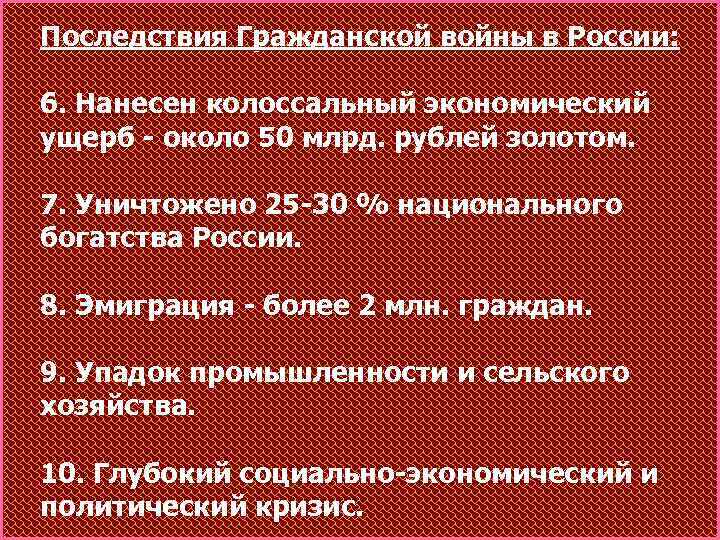 Последствия Гражданской войны в России:

6. Нанесен колоссальный экономический ущерб - около 50 млрд. рублей золотом.

7. Уничтожено 25-30 % национального богатства России.

8. Эмиграция - более 2 млн. граждан.

9. Упадок промышленности и сельского хозяйства.

10. Глубокий социально-экономический и политический кризис.